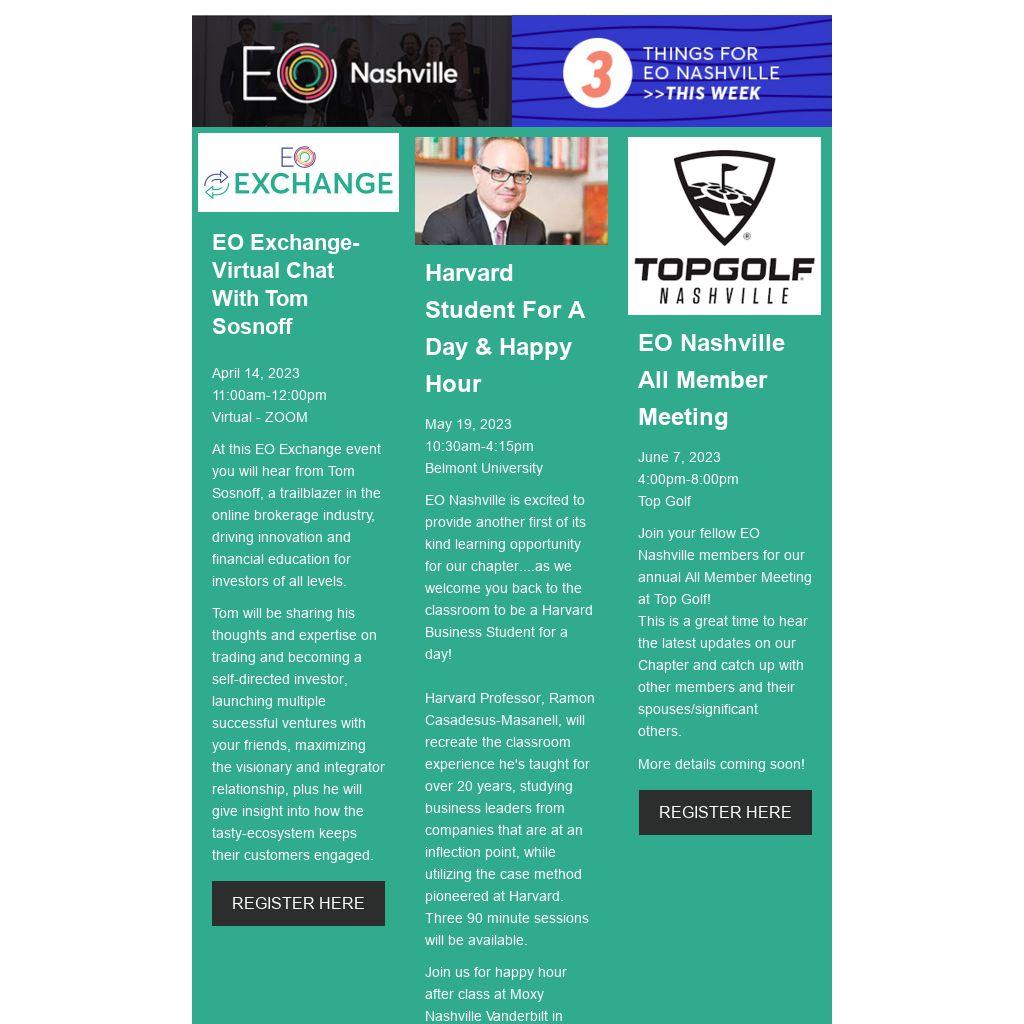 EO Nashville

3 THINGS FOR EO NASHVILLE >>THIS WEEK

EO EXCHANGE

EO Exchange- Virtual Chat With Tom Sosnoff

April 14, 2023
11:00am-12:00pm
Virtual - ZOOM

At this EO Exchange event you will hear from Tom Sosnoff, a trailblazer in the online brokerage industry, driving innovation and financial education for investors of all levels.

Tom will be sharing his thoughts and expertise on trading and becoming a self-directed investor, launching multiple successful ventures with your friends, maximizing the visionary and integrator relationship, plus he will give insight into how the tasty-ecosystem keeps their customers engaged.

REGISTER HERE

Harvard Student For A Day & Happy Hour

May 19, 2023
10:30am-4:15pm
Belmont University

EO Nashville is excited to provide another first of its kind learning opportunity for our chapter....as we welcome you back to the classroom to be a Harvard Business Student for a day!

Harvard Professor, Ramon Casadesus-Masanell, will recreate the classroom experience he's taught for over 20 years, studying business leaders from companies that are at an inflection point, while utilizing the case method pioneered at Harvard. Three 90 minute sessions will be available.

Join us for happy hour after class at Moxy Nashville Vanderbilt in

TOPGOLF NASHVILLE

EO Nashville All Member Meeting

June 7, 2023
4:00pm-8:00pm
Top Golf

Join your fellow EO Nashville members for our annual All Member Meeting at Top Golf!
This is a great time to hear the latest updates on our Chapter and catch up with other members and their spouses/significant others.

More details coming soon!

REGISTER HERE